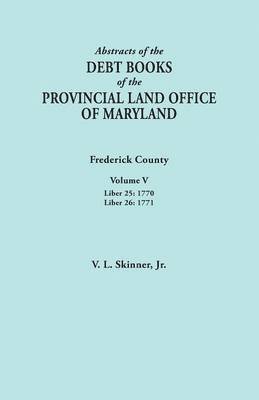 Abstracts of the
DEBT BOOKS
of the
PROVINCIAL LAND OFFICE
OF MARYLAND

Frederick County

Volume V
Liber 25: 1770
Liber 26: 1771

V. L. Skinner, Jr.